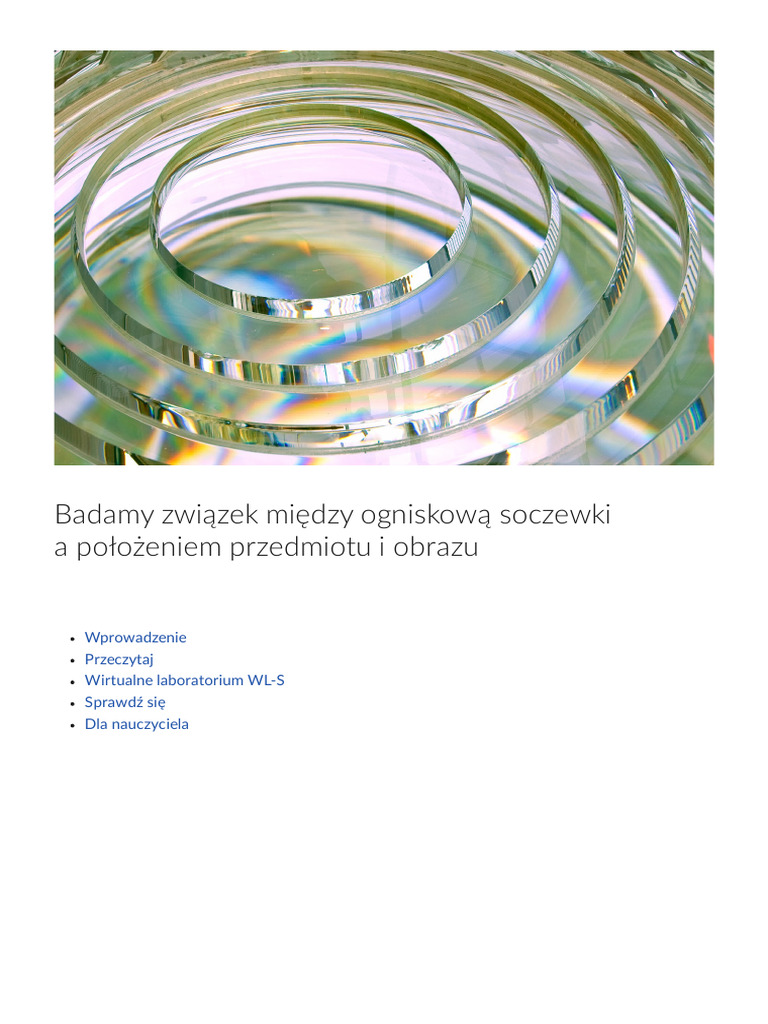 Badamy związek między ogniskową soczewki a położeniem przedmiotu i obrazu

- Wprowadzenie
- Przeczytaj
- Wirtualne laboratorium WL-S
- Sprawdź się
- Dla nauczyciela